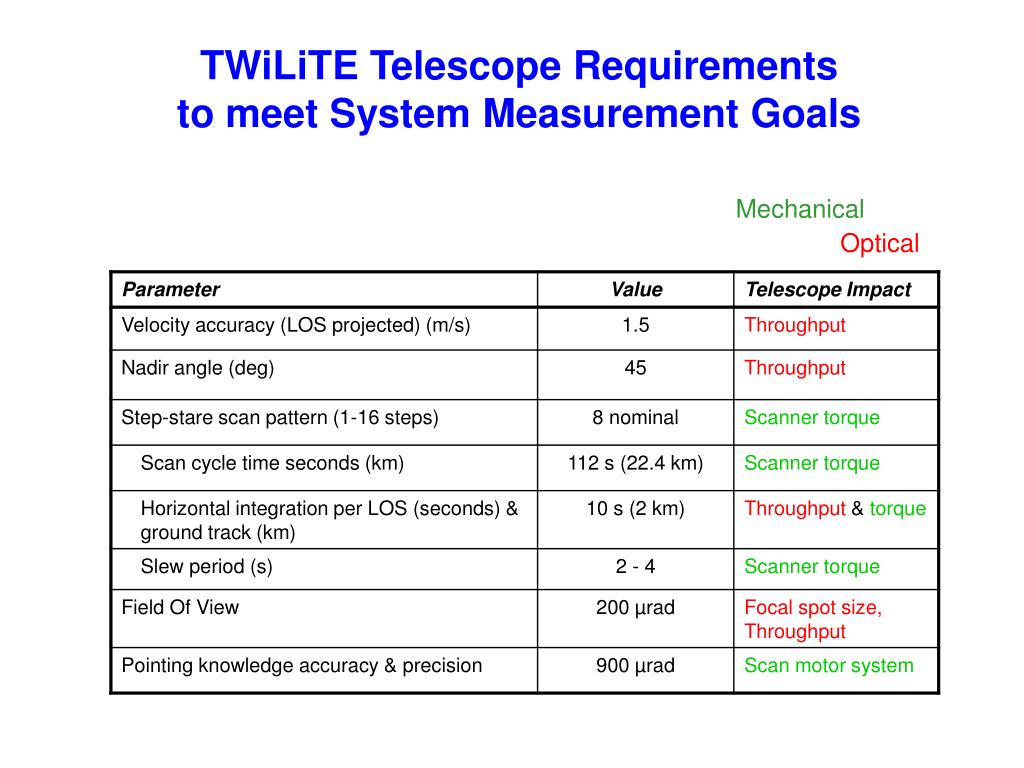 TWiLiTE Telescope Requirements to meet System Measurement Goals

Mechanical
Optical

| Parameter | Value | Telescope Impact |
|---|---|---|
| Velocity accuracy (LOS projected) (m/s) | 1.5 | Throughput |
| Nadir angle (deg) | 45 | Throughput |
| Step-stare scan pattern (1-16 steps) | 8 nominal | Scanner torque |
| Scan cycle time seconds (km) | 112 s (22.4 km) | Scanner torque |
| Horizontal integration per LOS (seconds) & ground track (km) | 10 s (2 km) | Throughput & torque |
| Slew period (s) | 2 - 4 | Scanner torque |
| Field Of View | 200 μrad | Focal spot size, Throughput |
| Pointing knowledge accuracy & precision | 900 μrad | Scan motor system |